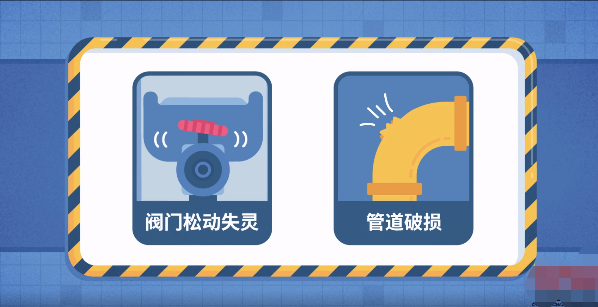 阀门松动失灵

管道破损